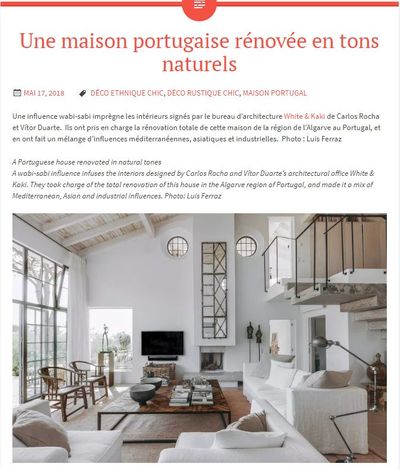 Une maison portugaise rénovée en tons naturels

MAI 17, 2018 DÉCO ETHNIQUE CHIC, DÉCO RUSTIQUE CHIC, MAISON PORTUGAL

Une influence wabi-sabi imprègne les intérieurs signés par le bureau d'architecture White & Kaki de Carlos Rocha et Vítor Duarte. Ils ont pris en charge la rénovation totale de cette maison de la région de l'Algarve au Portugal, et en ont fait un mélange d'influences méditerranéennes, asiatiques et industrielles. Photo : Luis Ferraz

A Portuguese house renovated in natural tones
A wabi-sabi influence infuses the interiors designed by Carlos Rocha and Vítor Duarte's architectural office White & Kaki. They took charge of the total renovation of this house in the Algarve region of Portugal, and made it a mix of Mediterranean, Asian and industrial influences. Photo: Luis Ferraz